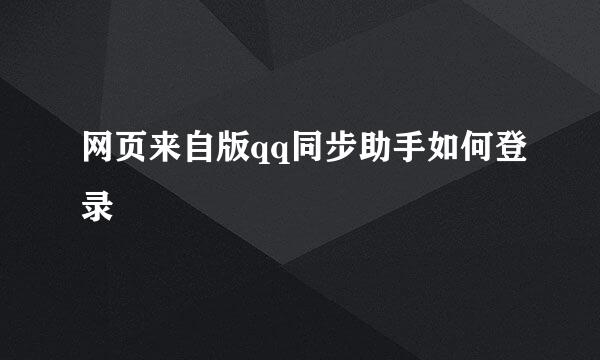 网页来自版qq同步助手如何登录